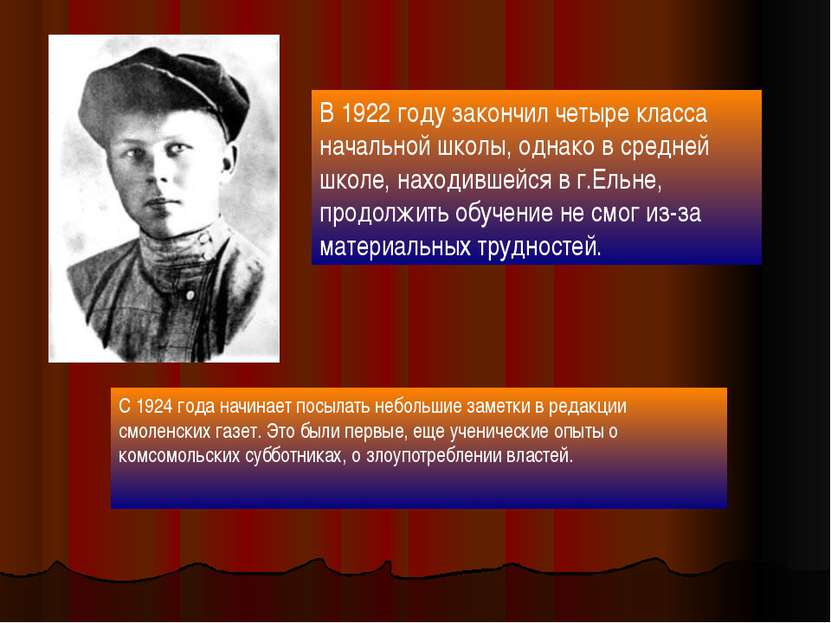 В 1922 году закончил четыре класса начальной школы, однако в средней школе, находившейся в г.Ельне, продолжить обучение не смог из-за материальных трудностей.

С 1924 года начинает посылать небольшие заметки в редакции смоленских газет. Это были первые, еще ученические опыты о комсомольских субботниках, о злоупотреблении властей.